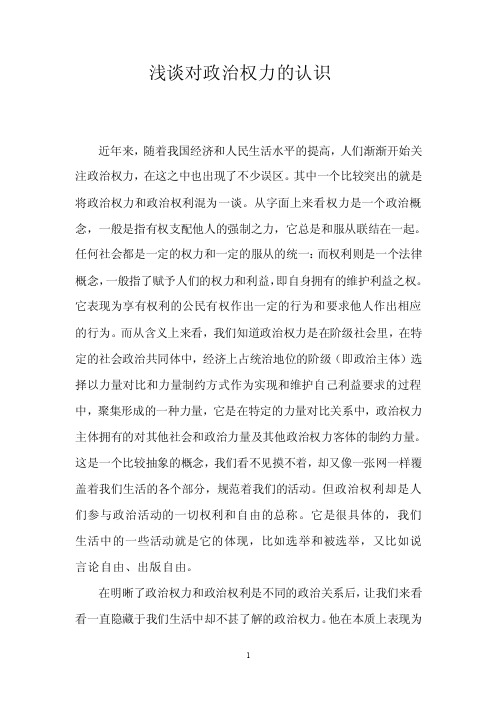 浅谈对政治权力的认识

近年来，随着我国经济和人民生活水平的提高，人们渐渐开始关注政治权力，在这之中也出现了不少误区。其中一个比较突出的就是将政治权力和政治权利混为一谈。从字面上来看权力是一个政治概念，一般是指有权支配他人的强制之力，它总是和服从联结在一起。任何社会都是一定的权力和一定的服从的统一；而权利则是一个法律概念，一般指了赋予人们的权力和利益，即自身拥有的维护利益之权。它表现为享有权利的公民有权作出一定的行为和要求他人作出相应的行为。而从含义上来看，我们知道政治权力是在阶级社会里，在特定的社会政治共同体中，经济上占统治地位的阶级（即政治主体）选择以力量对比和力量制约方式作为实现和维护自己利益要求的过程中，聚集形成的一种力量，它是在特定的力量对比关系中，政治权力主体拥有的对其他社会和政治力量及其他政治权力客体的制约力量。这是一个比较抽象的概念，我们看不见摸不着，却又像一张网一样覆盖着我们生活的各个部分，规范着我们的活动。但政治权利却是人们参与政治活动的一切权利和自由的总称。它是很具体的，我们生活中的一些活动就是它的体现，比如选举和被选举，又比如说言论自由、出版自由。

在明晰了政治权力和政治权利是不同的政治关系后，让我们来看看一直隐藏于我们生活中却不甚了解的政治权力。他在本质上表现为

1